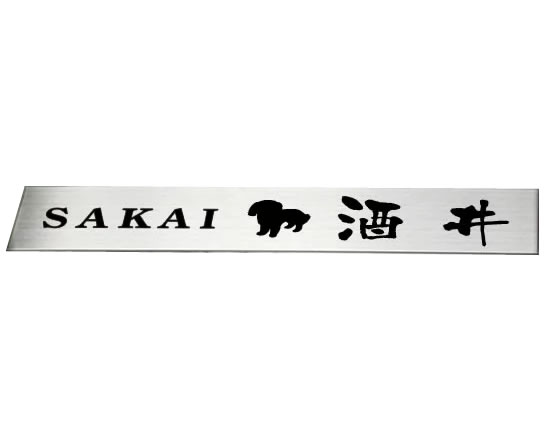 SAKAI 酒井